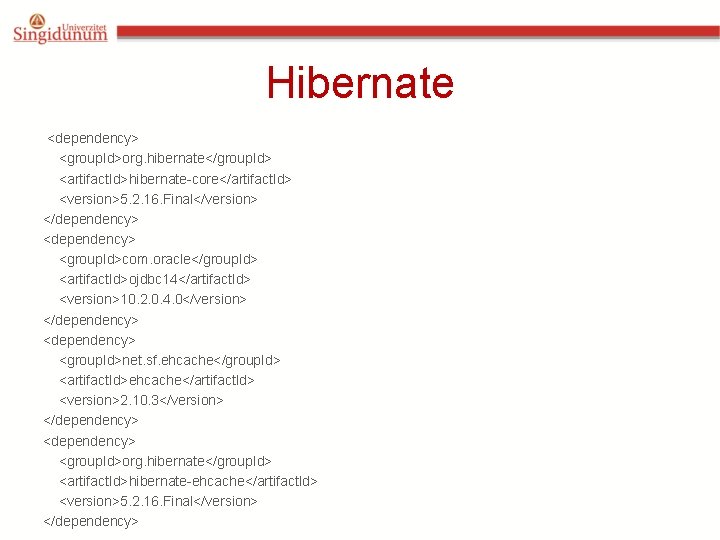 Univerzitet Singidunum

Hibernate

<dependency>
<groupId>org.hibernate</groupId>
<artifactId>hibernate-core</artifactId>
<version>5.2.16.Final</version>
</dependency>
<dependency>
<groupId>com.oracle</groupId>
<artifactId>ojdbc14</artifactId>
<version>10.2.0.4.0</version>
</dependency>
<dependency>
<groupId>net.sf.ehcache</groupId>
<artifactId>ehcache</artifactId>
<version>2.10.3</version>
</dependency>
<dependency>
<groupId>org.hibernate</groupId>
<artifactId>hibernate-ehcache</artifactId>
<version>5.2.16.Final</version>
</dependency>